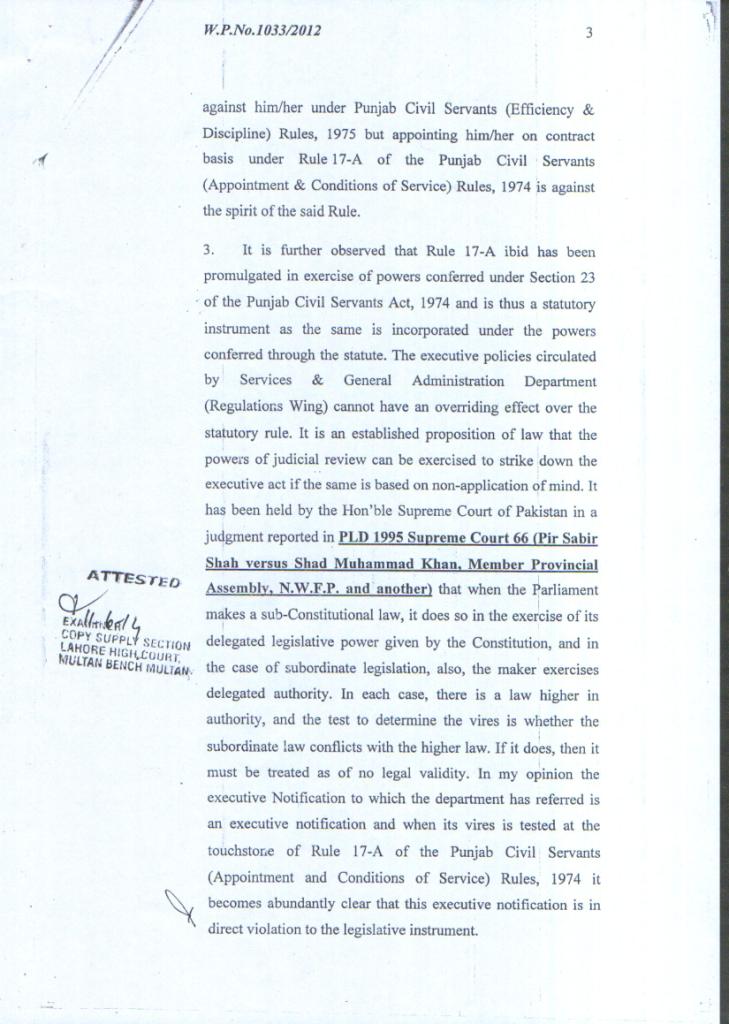 W.P.No.1033/2012

3

against him/her under Punjab Civil Servants (Efficiency & Discipline) Rules, 1975 but appointing him/her on contract basis under Rule 17-A of the Punjab Civil Servants (Appointment & Conditions of Service) Rules, 1974 is against the spirit of the said Rule.

3. It is further observed that Rule 17-A ibid has been promulgated in exercise of powers conferred under Section 23 of the Punjab Civil Servants Act, 1974 and is thus a statutory instrument as the same is incorporated under the powers conferred through the statute. The executive policies circulated by Services & General Administration Department (Regulations Wing) cannot have an overriding effect over the statutory rule. It is an established proposition of law that the powers of judicial review can be exercised to strike down the executive act if the same is based on non-application of mind. It has been held by the Hon'ble Supreme Court of Pakistan in a judgment reported in PLD 1995 Supreme Court 66 (Pir Sabir Shah versus Shad Muhammad Khan, Member Provincial Assembly, N.W.F.P. and another) that when the Parliament makes a sub-Constitutional law, it does so in the exercise of its delegated legislative power given by the Constitution, and in the case of subordinate legislation, also, the maker exercises delegated authority. In each case, there is a law higher in authority, and the test to determine the vires is whether the subordinate law conflicts with the higher law. If it does, then it must be treated as of no legal validity. In my opinion the executive Notification to which the department has referred is an executive notification and when its vires is tested at the touchstone of Rule 17-A of the Punjab Civil Servants (Appointment and Conditions of Service) Rules, 1974 it becomes abundantly clear that this executive notification is in direct violation to the legislative instrument.

ATTESTED
EXAMINER
COPY SUPPLY SECTION
LAHORE HIGH COURT,
MULTAN BENCH MULTAN.